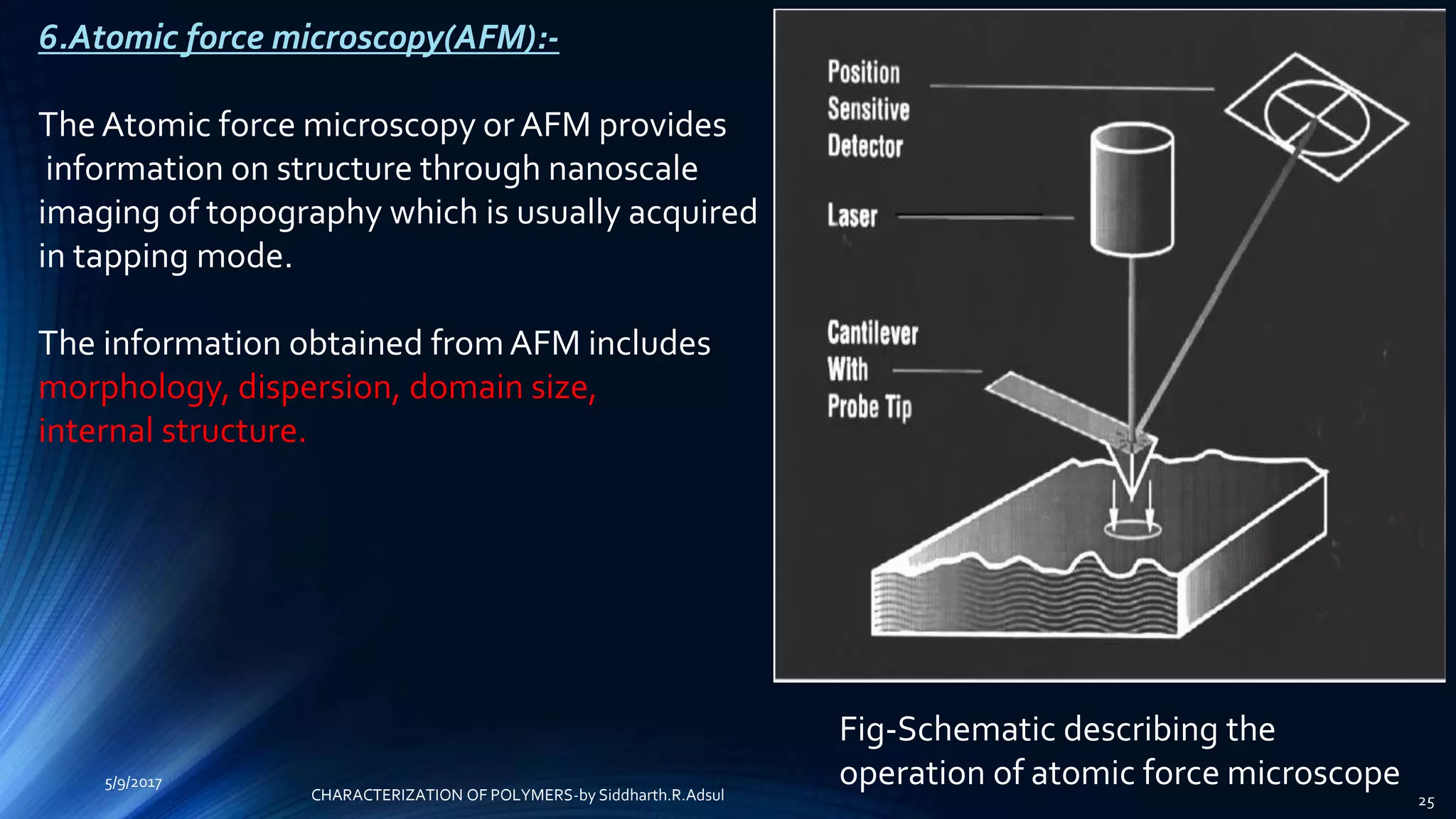 6.Atomic force microscopy(AFM):-

The Atomic force microscopy or AFM provides information on structure through nanoscale imaging of topography which is usually acquired in tapping mode.

The information obtained from AFM includes morphology, dispersion, domain size, internal structure.

Position Sensitive Detector

Laser

Cantilever With Probe Tip

Fig-Schematic describing the operation of atomic force microscope

5/9/2017

CHARACTERIZATION OF POLYMERS-by Siddharth.R.Adsul

25